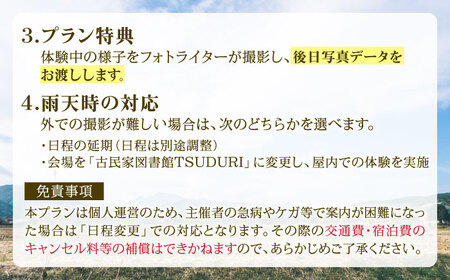 3.プラン特典

体験中の様子をフォトライターが撮影し、後日写真データをお渡しします。

4.雨天時の対応

外での撮影が難しい場合は、次のどちらかを選べます。

・日程の延期（日程は別途調整）
・会場を「古民家図書館TSUDURI」に変更し、屋内での体験を実施

免責事項

本プランは個人運営のため、主催者の急病やケガ等で案内が困難になった場合は「日程変更」での対応となります。その際の交通費・宿泊費のキャンセル料等の補償はできかねますので、あらかじめご了承ください。